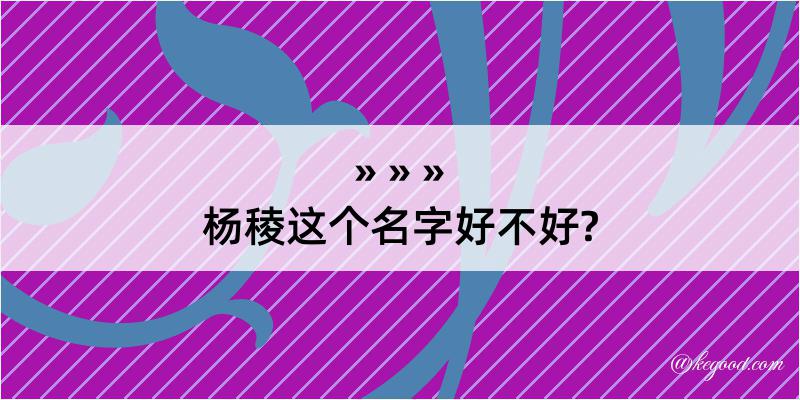 » » »
杨稜这个名字好不好?

@kegood.com